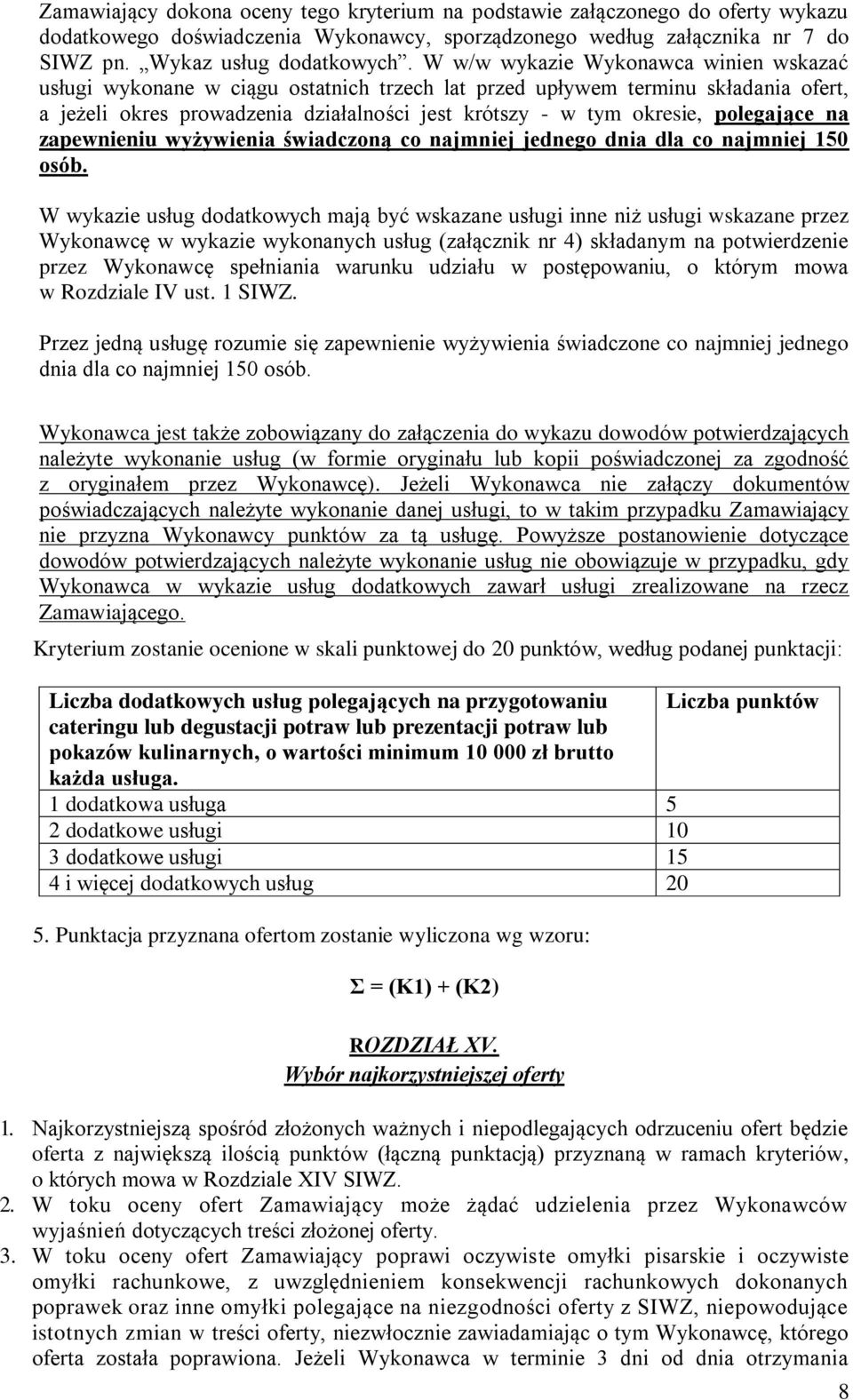 Zamawiający dokona oceny tego kryterium na podstawie załączonego do oferty wykazu dodatkowego doświadczenia Wykonawcy, sporządzonego według załącznika nr 7 do SIWZ pn. „Wykaz usług dodatkowych”. W w/w wykazie Wykonawca winien wskazać usługi wykonane w ciągu ostatnich trzech lat przed upływem terminu składania ofert, a jeżeli okres prowadzenia działalności jest krótszy - w tym okresie, polegające na zapewnieniu wyżywienia świadczoną co najmniej jednego dnia dla co najmniej 150 osób.

W wykazie usług dodatkowych mają być wskazane usługi inne niż usługi wskazane przez Wykonawcę w wykazie wykonanych usług (załącznik nr 4) składanym na potwierdzenie przez Wykonawcę spełniania warunku udziału w postępowaniu, o którym mowa w Rozdziale IV ust. 1 SIWZ.

Przez jedną usługę rozumie się zapewnienie wyżywienia świadczone co najmniej jednego dnia dla co najmniej 150 osób.

Wykonawca jest także zobowiązany do załączenia do wykazu dowodów potwierdzających należyte wykonanie usług (w formie oryginału lub kopii poświadczonej za zgodność z oryginałem przez Wykonawcę). Jeżeli Wykonawca nie załączy dokumentów poświadczających należyte wykonanie danej usługi, to w takim przypadku Zamawiający nie przyzna Wykonawcy punktów za tą usługę. Powyższe postanowienie dotyczące dowodów potwierdzających należyte wykonanie usług nie obowiązuje w przypadku, gdy Wykonawca w wykazie usług dodatkowych zawarł usługi zrealizowane na rzecz Zamawiającego.

Kryterium zostanie ocenione w skali punktowej do 20 punktów, według podanej punktacji:

| Liczba dodatkowych usług polegających na przygotowaniu cateringu lub degustacji potraw lub prezentacji potraw lub pokazów kulinarnych, o wartości minimum 10 000 zł brutto każda usługa. | Liczba punktów |
|---|---|
| 1 dodatkowa usługa | 5 |
| 2 dodatkowe usługi | 10 |
| 3 dodatkowe usługi | 15 |
| 4 i więcej dodatkowych usług | 20 |

5. Punktacja przyznana ofertom zostanie wyliczona wg wzoru:

$\Sigma = (K1) + (K2)$

ROZDZIAŁ XV.
Wybór najkorzystniejszej oferty

1. Najkorzystniejszą spośród złożonych ważnych i niepodlegających odrzuceniu ofert będzie oferta z największą ilością punktów (łączną punktacją) przyznaną w ramach kryteriów, o których mowa w Rozdziale XIV SIWZ.
2. W toku oceny ofert Zamawiający może żądać udzielenia przez Wykonawców wyjaśnień dotyczących treści złożonej oferty.
3. W toku oceny ofert Zamawiający poprawi oczywiste omyłki pisarskie i oczywiste omyłki rachunkowe, z uwzględnieniem konsekwencji rachunkowych dokonanych poprawek oraz inne omyłki polegające na niezgodności oferty z SIWZ, niepowodujące istotnych zmian w treści oferty, niezwłocznie zawiadamiając o tym Wykonawcę, którego oferta została poprawiona. Jeżeli Wykonawca w terminie 3 dni od dnia otrzymania

8